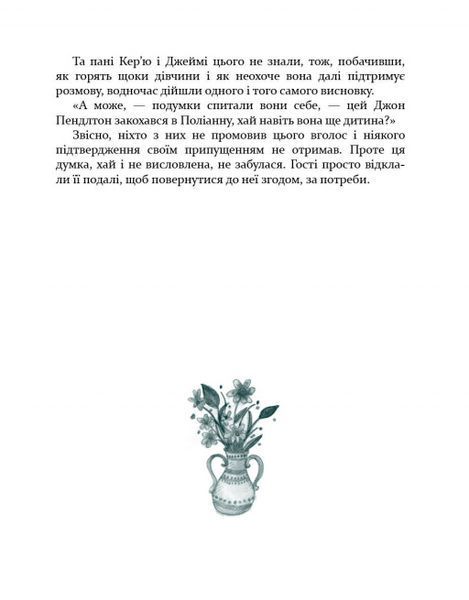 Та пані Кер'ю і Джеймі цього не знали, тож, побачивши, як горять щоки дівчини і як неохоче вона далі підтримує розмову, водночас дійшли одного і того самого висновку.

«А може, — подумки спитали вони себе, — цей Джон Пендлтон закохався в Поліанну, хай навіть вона ще дитина?»

Звісно, ніхто з них не промовив цього вголос і ніякого підтвердження своїм припущенням не отримав. Проте ця думка, хай і не висловлена, не забулася. Гості просто відклали її подалі, щоб повернутися до неї згодом, за потреби.